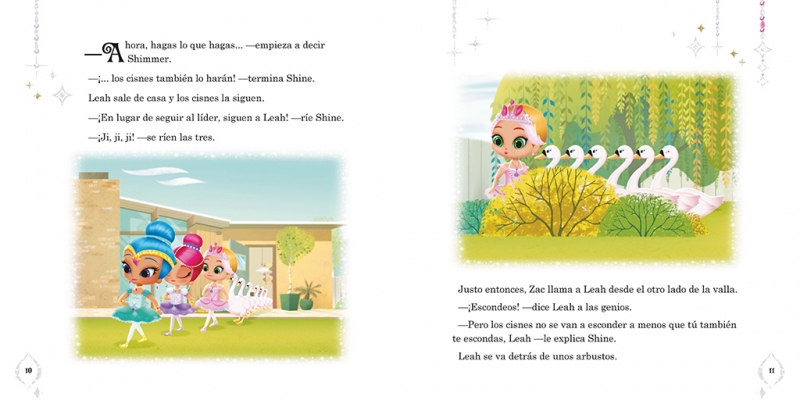 —Ahora, hagas lo que hagas... —empieza a decir Shimmer.

—¡... los cisnes también lo harán! —termina Shine.

Leah sale de casa y los cisnes la siguen.

—¡En lugar de seguir al líder, siguen a Leah! —ríe Shine.

—¡Ji, ji, ji! —se ríen las tres.

10

Justo entonces, Zac llama a Leah desde el otro lado de la valla.

—¡Escondeos! —dice Leah a las genios.

—Pero los cisnes no se van a esconder a menos que tú también te escondas, Leah —le explica Shine.

Leah se va detrás de unos arbustos.

11